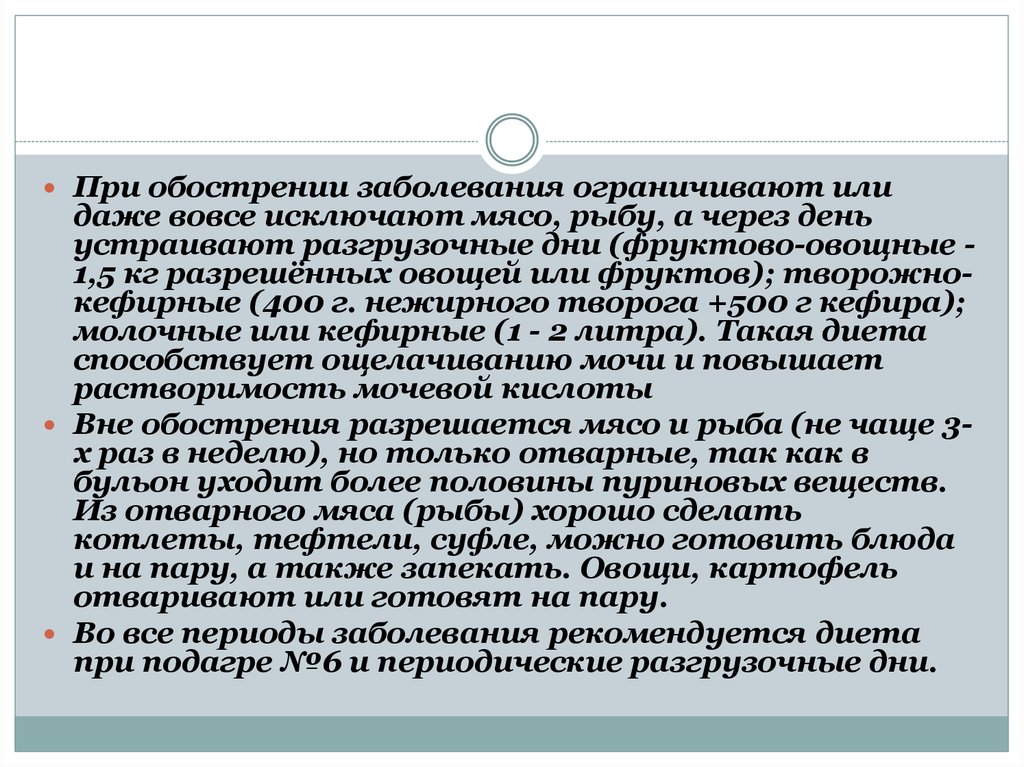 При обострении заболевания ограничивают или даже вовсе исключают мясо, рыбу, а через день устраивают разгрузочные дни (фруктово-овощные - 1,5 кг разрешённых овощей или фруктов); творожно-кефирные (400 г. нежирного творога +500 г кефира); молочные или кефирные (1 - 2 литра). Такая диета способствует ощелачиванию мочи и повышает растворимость мочевой кислоты

Вне обострения разрешается мясо и рыба (не чаще 3-х раз в неделю), но только отварные, так как в бульон уходит более половины пуриновых веществ. Из отварного мяса (рыбы) хорошо сделать котлеты, тефтели, суфле, можно готовить блюда и на пару, а также запекать. Овощи, картофель отваривают или готовят на пару.

Во все периоды заболевания рекомендуется диета при подагре №6 и периодические разгрузочные дни.